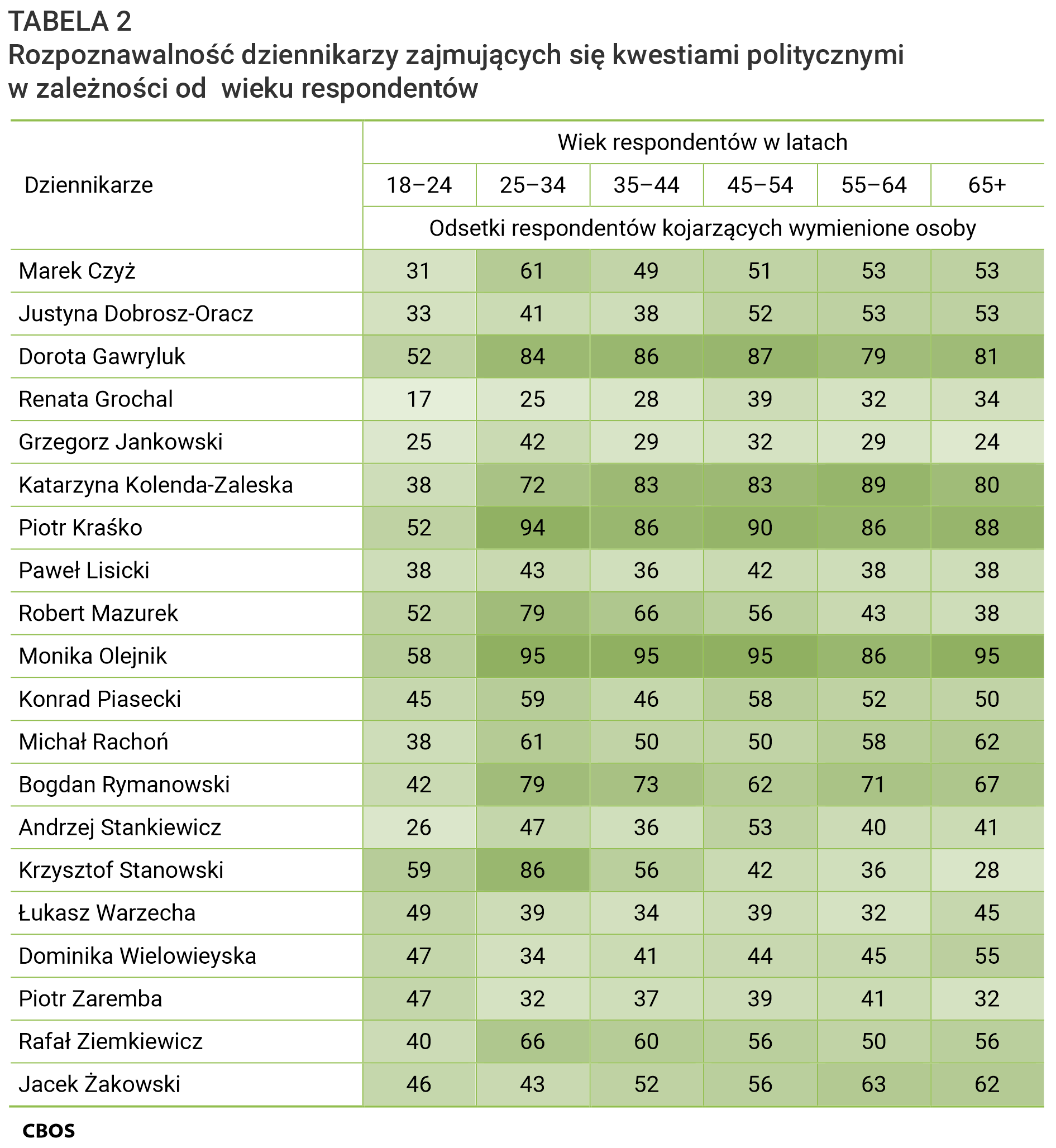 TABELA 2
Rozpoznawalność dziennikarzy zajmujących się kwestiami politycznymi w zależności od wieku respondentów

| Dziennikarze | Wiek respondentów w latach | | | | | |
|---|---|---|---|---|---|---|
| | 18–24 | 25–34 | 35–44 | 45–54 | 55–64 | 65+ |
| | Odsetki respondentów kojarzących wymienione osoby | | | | | |
| Marek Czyż | 31 | 61 | 49 | 51 | 53 | 53 |
| Justyna Dobrosz-Oracz | 33 | 41 | 38 | 52 | 53 | 53 |
| Dorota Gawryluk | 52 | 84 | 86 | 87 | 79 | 81 |
| Renata Grochal | 17 | 25 | 28 | 39 | 32 | 34 |
| Grzegorz Jankowski | 25 | 42 | 29 | 32 | 29 | 24 |
| Katarzyna Kolenda-Zaleska | 38 | 72 | 83 | 83 | 89 | 80 |
| Piotr Kraśko | 52 | 94 | 86 | 90 | 86 | 88 |
| Paweł Lisicki | 38 | 43 | 36 | 42 | 38 | 38 |
| Robert Mazurek | 52 | 79 | 66 | 56 | 43 | 38 |
| Monika Olejnik | 58 | 95 | 95 | 95 | 86 | 95 |
| Konrad Piasecki | 45 | 59 | 46 | 58 | 52 | 50 |
| Michał Rachoń | 38 | 61 | 50 | 50 | 58 | 62 |
| Bogdan Rymanowski | 42 | 79 | 73 | 62 | 71 | 67 |
| Andrzej Stankiewicz | 26 | 47 | 36 | 53 | 40 | 41 |
| Krzysztof Stanowski | 59 | 86 | 56 | 42 | 36 | 28 |
| Łukasz Warzecha | 49 | 39 | 34 | 39 | 32 | 45 |
| Dominika Wielowieyska | 47 | 34 | 41 | 44 | 45 | 55 |
| Piotr Zaremba | 47 | 32 | 37 | 39 | 41 | 32 |
| Rafał Ziemkiewicz | 40 | 66 | 60 | 56 | 50 | 56 |
| Jacek Żakowski | 46 | 43 | 52 | 56 | 63 | 62 |

CBOS